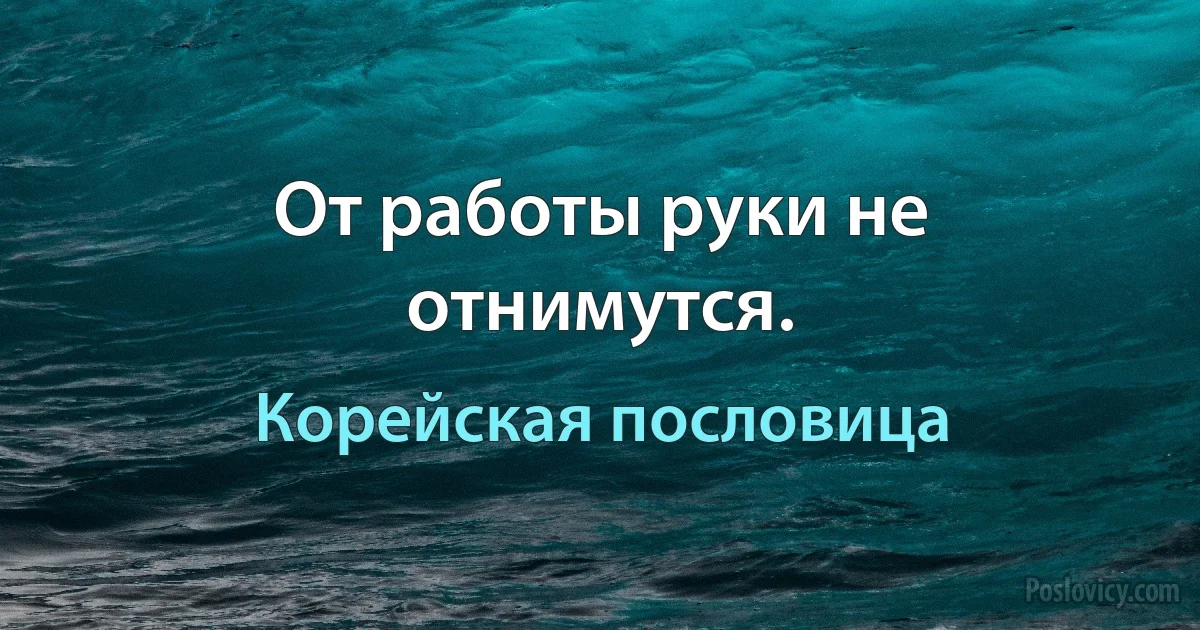 От работы руки не отнимутся.

Корейская пословица

Poslovicy.com